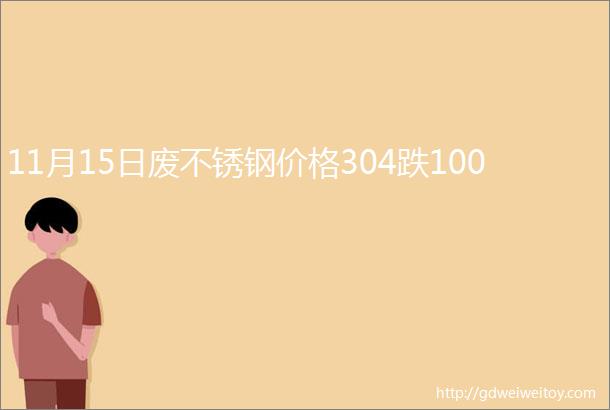 11月15日废不锈钢价格304跌100

http://gdweiweitoy.com